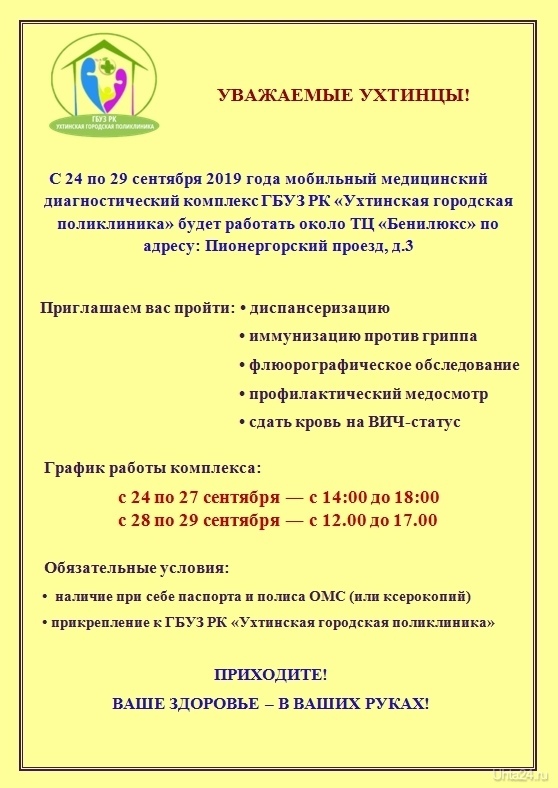 ГБУЗ РК
УХТИНСКАЯ ГОРОДСКАЯ ПОЛИКЛИНИКА

УВАЖАЕМЫЕ УХТИНЦЫ!

С 24 по 29 сентября 2019 года мобильный медицинский диагностический комплекс ГБУЗ РК «Ухтинская городская поликлиника» будет работать около ТЦ «Бенилюкс» по адресу: Пионергорский проезд, д.3

Приглашаем вас пройти: • диспансеризацию
• иммунизацию против гриппа
• флюорографическое обследование
• профилактический медосмотр
• сдать кровь на ВИЧ-статус

График работы комплекса:
с 24 по 27 сентября — с 14:00 до 18:00
с 28 по 29 сентября — с 12.00 до 17.00

Обязательные условия:
• наличие при себе паспорта и полиса ОМС (или ксерокопий)
• прикрепление к ГБУЗ РК «Ухтинская городская поликлиника»

ПРИХОДИТЕ!
ВАШЕ ЗДОРОВЬЕ – В ВАШИХ РУКАХ!

Uhta24.ru